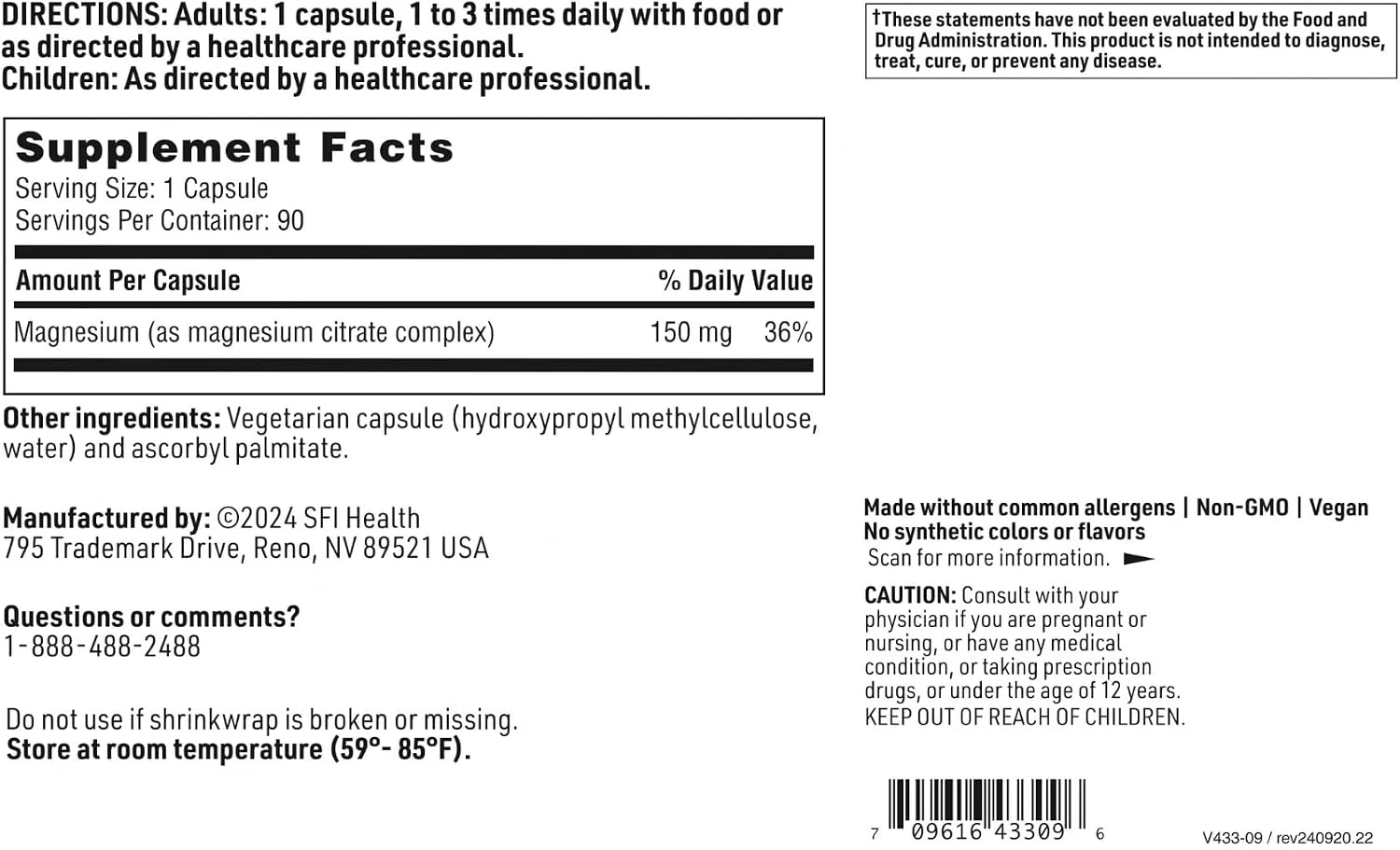 DIRECTIONS: Adults: 1 capsule, 1 to 3 times daily with food or as directed by a healthcare professional.
Children: As directed by a healthcare professional.

Supplement Facts
Serving Size: 1 Capsule
Servings Per Container: 90

| Amount Per Capsule | | % Daily Value |
|---|---|---|
| Magnesium (as magnesium citrate complex) | 150 mg | 36% |

Other ingredients: Vegetarian capsule (hydroxypropyl methylcellulose, water) and ascorbyl palmitate.

Manufactured by: ©2024 SFI Health
795 Trademark Drive, Reno, NV 89521 USA

Questions or comments?
1-888-488-2488

Do not use if shrinkwrap is broken or missing.
Store at room temperature (59°- 85°F).

†These statements have not been evaluated by the Food and Drug Administration. This product is not intended to diagnose, treat, cure, or prevent any disease.

Made without common allergens | Non-GMO | Vegan
No synthetic colors or flavors
Scan for more information.

CAUTION: Consult with your physician if you are pregnant or nursing, or have any medical condition, or taking prescription drugs, or under the age of 12 years.
KEEP OUT OF REACH OF CHILDREN.

7 09616 43309 6

V433-09 / rev240920.22